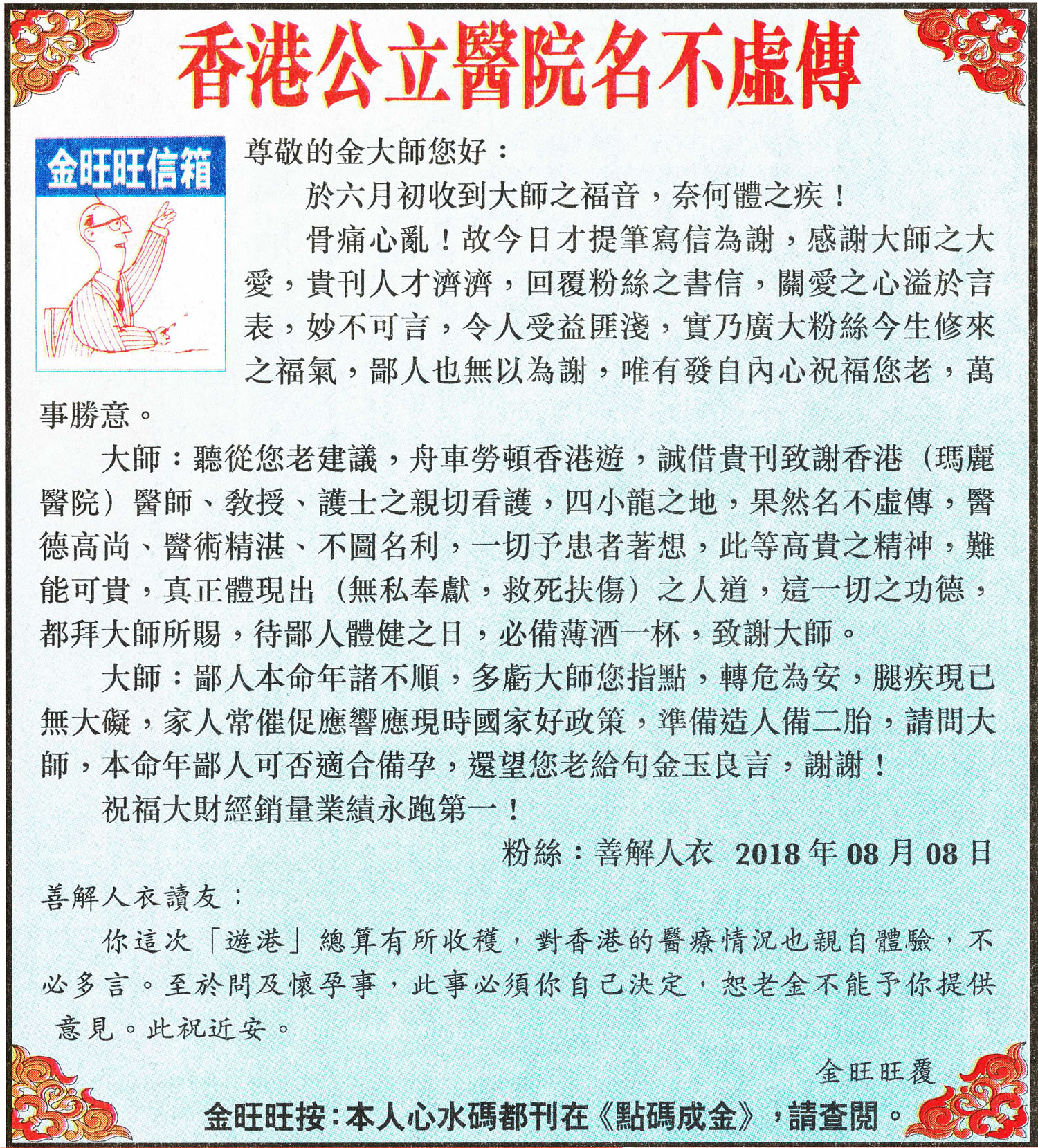 香港公立醫院名不虛傳

金旺旺信箱

尊敬的金大師您好：

於六月初收到大師之福音，奈何體之疾！

骨痛心亂！故今日才提筆寫信為謝，感謝大師之大愛，貴刊人才濟濟，回覆粉絲之書信，關愛之心溢於言表，妙不可言，令人受益匪淺，實乃廣大粉絲今生修來之福氣，鄙人也無以為謝，唯有發自內心祝福您老，萬事勝意。

大師：聽從您老建議，舟車勞頓香港遊，誠借貴刊致謝香港（瑪麗醫院）醫師、教授、護士之親切看護，四小龍之地，果然名不虛傳，醫德高尚、醫術精湛、不圖名利，一切予患者著想，此等高貴之精神，難能可貴，真正體現出（無私奉獻，救死扶傷）之人道，這一切之功德，都拜大師所賜，待鄙人體健之日，必備薄酒一杯，致謝大師。

大師：鄙人本命年諸不順，多虧大師您指點，轉危為安，腿疾現已無大礙，家人常催促應響應現時國家好政策，準備造人備二胎，請問大師，本命年鄙人可否適合備孕，還望您老給句金玉良言，謝謝！

祝福大財經銷量業績永跑第一！

粉絲：善解人衣 2018年08月08日

善解人衣讀友：

你這次「遊港」總算有所收穫，對香港的醫療情況也親自體驗，不必多言。至於問及懷孕事，此事必須你自己決定，恕老金不能予你提供意見。此祝近安。

金旺旺覆

金旺旺按：本人心水碼都刊在《點碼成金》，請查閱。